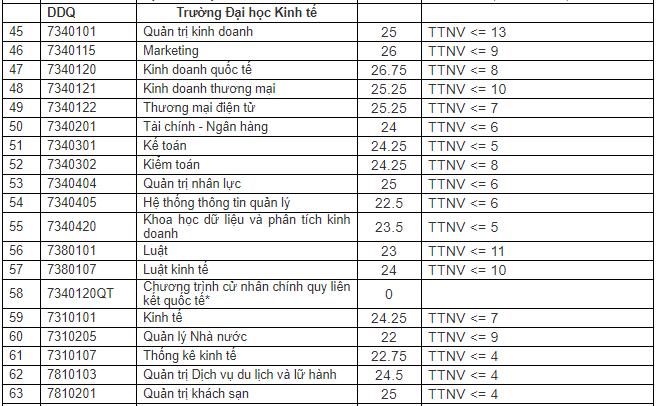 | | DDQ | Trường Đại học Kinh tế | | |
|---|---|---|---|---|
| 45 | 7340101 | Quản trị kinh doanh | 25 | TTNV <= 13 |
| 46 | 7340115 | Marketing | 26 | TTNV <= 9 |
| 47 | 7340120 | Kinh doanh quốc tế | 26.75 | TTNV <= 8 |
| 48 | 7340121 | Kinh doanh thương mại | 25.25 | TTNV <= 10 |
| 49 | 7340122 | Thương mại điện tử | 25.25 | TTNV <= 7 |
| 50 | 7340201 | Tài chính - Ngân hàng | 24 | TTNV <= 6 |
| 51 | 7340301 | Kế toán | 24.25 | TTNV <= 5 |
| 52 | 7340302 | Kiểm toán | 24.25 | TTNV <= 8 |
| 53 | 7340404 | Quản trị nhân lực | 25 | TTNV <= 6 |
| 54 | 7340405 | Hệ thống thông tin quản lý | 22.5 | TTNV <= 6 |
| 55 | 7340420 | Khoa học dữ liệu và phân tích kinh doanh | 23.5 | TTNV <= 5 |
| 56 | 7380101 | Luật | 23 | TTNV <= 11 |
| 57 | 7380107 | Luật kinh tế | 24 | TTNV <= 10 |
| 58 | 7340120QT | Chương trình cử nhân chính quy liên kết quốc tế* | 0 | |
| 59 | 7310101 | Kinh tế | 24.25 | TTNV <= 7 |
| 60 | 7310205 | Quản lý Nhà nước | 22 | TTNV <= 9 |
| 61 | 7310107 | Thống kê kinh tế | 22.75 | TTNV <= 4 |
| 62 | 7810103 | Quản trị Dịch vụ du lịch và lữ hành | 24.5 | TTNV <= 4 |
| 63 | 7810201 | Quản trị khách sạn | 25 | TTNV <= 4 |